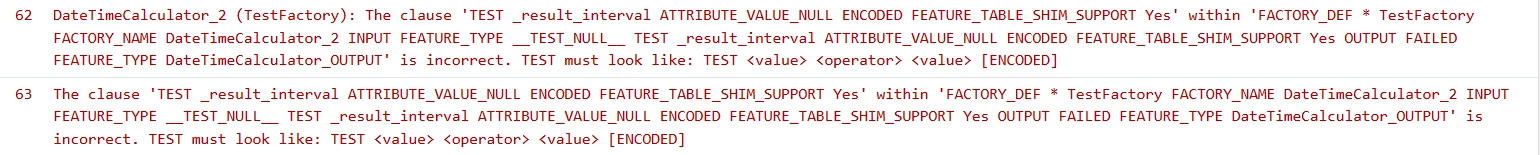 62 DateTimeCalculator_2 (TestFactory): The clause 'TEST _result_interval ATTRIBUTE_VALUE_NULL ENCODED FEATURE_TABLE_SHIM_SUPPORT Yes' within 'FACTORY_DEF * TestFactory FACTORY_NAME DateTimeCalculator_2 INPUT FEATURE_TYPE __TEST_NULL__ TEST _result_interval ATTRIBUTE_VALUE_NULL ENCODED FEATURE_TABLE_SHIM_SUPPORT Yes OUTPUT FAILED FEATURE_TYPE DateTimeCalculator_OUTPUT' is incorrect. TEST must look like: TEST <value> <operator> <value> [ENCODED]

63 The clause 'TEST _result_interval ATTRIBUTE_VALUE_NULL ENCODED FEATURE_TABLE_SHIM_SUPPORT Yes' within 'FACTORY_DEF * TestFactory FACTORY_NAME DateTimeCalculator_2 INPUT FEATURE_TYPE __TEST_NULL__ TEST _result_interval ATTRIBUTE_VALUE_NULL ENCODED FEATURE_TABLE_SHIM_SUPPORT Yes OUTPUT FAILED FEATURE_TYPE DateTimeCalculator_OUTPUT' is incorrect. TEST must look like: TEST <value> <operator> <value> [ENCODED]